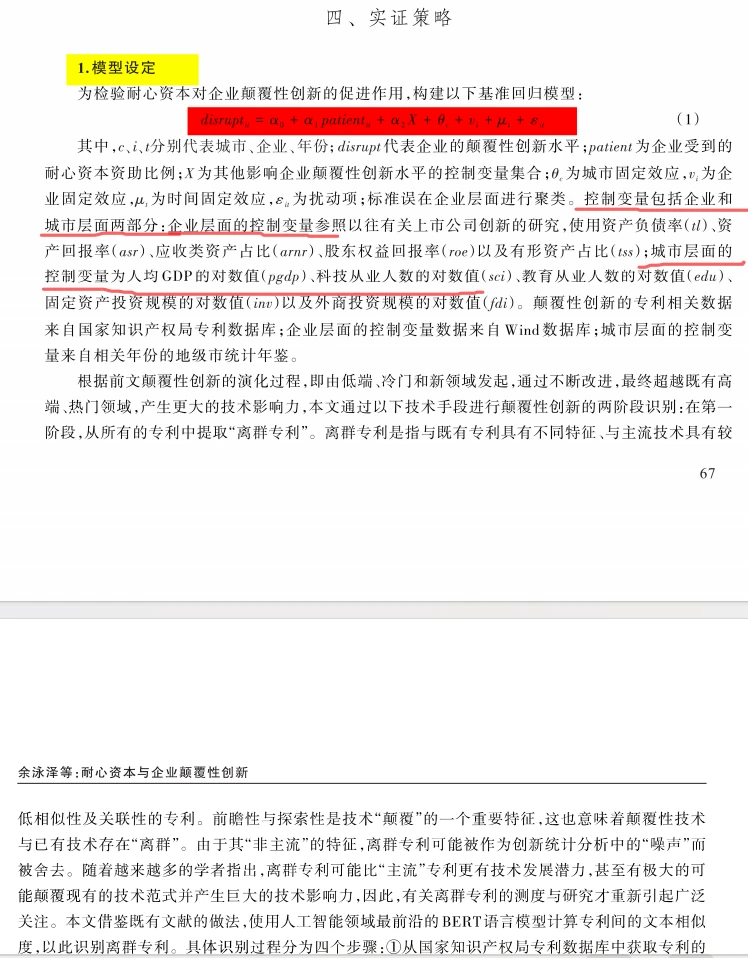 四、实证策略

1.模型设定

为检验耐心资本对企业颠覆性创新的促进作用，构建以下基准回归模型：

$disrupt_{it} = \alpha_0 + \alpha_1 patient_{it} + \alpha_2 X + \theta_c + v_i + \mu_t + \varepsilon_{it}$ (1)

其中，$c$、$i$、$t$分别代表城市、企业、年份；$disrupt$代表企业的颠覆性创新水平；$patient$为企业受到的耐心资本资助比例；$X$为其他影响企业颠覆性创新水平的控制变量集合；$\theta_c$为城市固定效应，$v_i$为企业固定效应，$\mu_t$为时间固定效应，$\varepsilon_{it}$为扰动项；标准误在企业层面进行聚类。控制变量包括企业和城市层面两部分：企业层面的控制变量参照以往有关上市公司创新的研究，使用资产负债率($tl$)、资产回报率($asr$)、应收类资产占比($arnr$)、股东权益回报率($roe$)以及有形资产占比($tss$)；城市层面的控制变量为人均GDP的对数值($pgdp$)、科技从业人数的对数值($sci$)、教育从业人数的对数值($edu$)、固定资产投资规模的对数值($inv$)以及外商投资规模的对数值($fdi$)。颠覆性创新的专利相关数据来自国家知识产权局专利数据库；企业层面的控制变量数据来自Wind数据库；城市层面的控制变量来自相关年份的地级市统计年鉴。

根据前文颠覆性创新的演化过程，即由低端、冷门和新领域发起，通过不断改进，最终超越既有高端、热门领域，产生更大的技术影响力，本文通过以下技术手段进行颠覆性创新的两阶段识别：在第一阶段，从所有的专利中提取“离群专利”。离群专利是指与既有专利具有不同特征、与主流技术具有较

67

余泳泽等：耐心资本与企业颠覆性创新

低相似性及关联性的专利。前瞻性与探索性是技术“颠覆”的一个重要特征，这也意味着颠覆性技术与已有技术存在“离群”。由于其“非主流”的特征，离群专利可能被作为创新统计分析中的“噪声”而被舍去。随着越来越多的学者指出，离群专利可能比“主流”专利更有技术发展潜力，甚至有极大的可能颠覆现有的技术范式并产生巨大的技术影响力，因此，有关离群专利的测度与研究才重新引起广泛关注。本文借鉴既有文献的做法，使用人工智能领域最前沿的BERT语言模型计算专利间的文本相似度，以此识别离群专利。具体识别过程分为四个步骤：①从国家知识产权局专利数据库中获取专利的